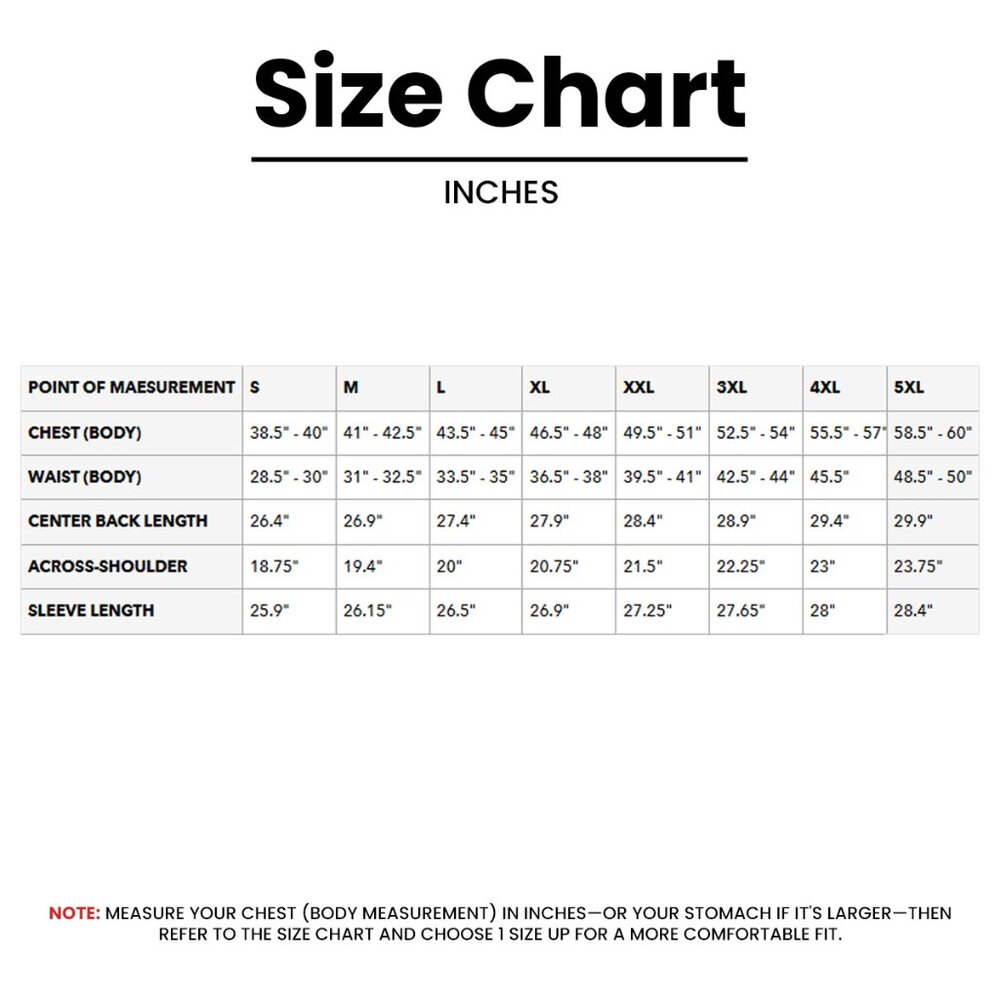 Size Chart

INCHES

| POINT OF MAESUREMENT | S | M | L | XL | XXL | 3XL | 4XL | 5XL |
|---|---|---|---|---|---|---|---|---|
| CHEST (BODY) | 38.5" - 40" | 41" - 42.5" | 43.5" - 45" | 46.5" - 48" | 49.5" - 51" | 52.5" - 54" | 55.5" - 57" | 58.5" - 60" |
| WAIST (BODY) | 28.5" - 30" | 31" - 32.5" | 33.5" - 35" | 36.5" - 38" | 39.5" - 41" | 42.5" - 44" | 45.5" | 48.5" - 50" |
| CENTER BACK LENGTH | 26.4" | 26.9" | 27.4" | 27.9" | 28.4" | 28.9" | 29.4" | 29.9" |
| ACROSS-SHOULDER | 18.75" | 19.4" | 20" | 20.75" | 21.5" | 22.25" | 23" | 23.75" |
| SLEEVE LENGTH | 25.9" | 26.15" | 26.5" | 26.9" | 27.25" | 27.65" | 28" | 28.4" |

NOTE: MEASURE YOUR CHEST (BODY MEASUREMENT) IN INCHES—OR YOUR STOMACH IF IT'S LARGER—THEN REFER TO THE SIZE CHART AND CHOOSE 1 SIZE UP FOR A MORE COMFORTABLE FIT.